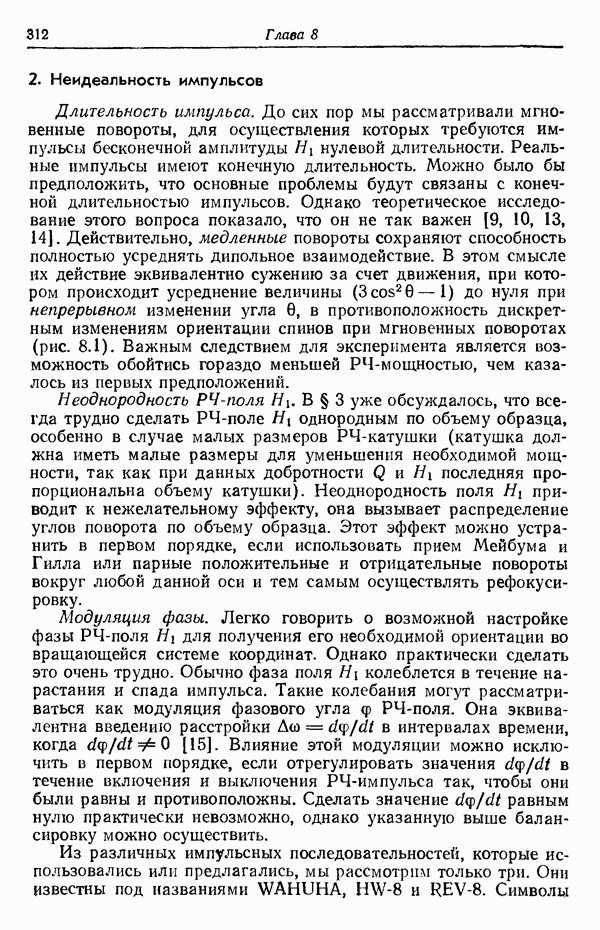 312 Глава 8

2. Неидеальность импульсов

Длительность импульса. До сих пор мы рассматривали мгновенные повороты, для осуществления которых требуются импульсы бесконечной амплитуды $H_1$ нулевой длительности. Реальные импульсы имеют конечную длительность. Можно было бы предположить, что основные проблемы будут связаны с конечной длительностью импульсов. Однако теоретическое исследование этого вопроса показало, что он не так важен [9, 10, 13, 14]. Действительно, медленные повороты сохраняют способность полностью усреднять дипольное взаимодействие. В этом смысле их действие эквивалентно сужению за счет движения, при котором происходит усреднение величины $(3\cos^2\theta - 1)$ до нуля при непрерывном изменении угла $\theta$, в противоположность дискретным изменениям ориентации спинов при мгновенных поворотах (рис. 8.1). Важным следствием для эксперимента является возможность обойтись гораздо меньшей РЧ-мощностью, чем казалось из первых предположений.

Неоднородность РЧ-поля $H_1$. В § 3 уже обсуждалось, что всегда трудно сделать РЧ-поле $H_1$ однородным по объему образца, особенно в случае малых размеров РЧ-катушки (катушка должна иметь малые размеры для уменьшения необходимой мощности, так как при данных добротности $Q$ и $H_1$ последняя пропорциональна объему катушки). Неоднородность поля $H_1$ приводит к нежелательному эффекту, она вызывает распределение углов поворота по объему образца. Этот эффект можно устранить в первом порядке, если использовать прием Мейбума и Гилла или парные положительные и отрицательные повороты вокруг любой данной оси и тем самым осуществлять рефокусировку.

Модуляция фазы. Легко говорить о возможной настройке фазы РЧ-поля $H_1$ для получения его необходимой ориентации во вращающейся системе координат. Однако практически сделать это очень трудно. Обычно фаза поля $H_1$ колеблется в течение нарастания и спада импульса. Такие колебания могут рассматриваться как модуляция фазового угла $\varphi$ РЧ-поля. Она эквивалентна введению расстройки $\Delta\omega = d\varphi/dt$ в интервалах времени, когда $d\varphi/dt \neq 0$ [15]. Влияние этой модуляции можно исключить в первом порядке, если отрегулировать значения $d\varphi/dt$ в течение включения и выключения РЧ-импульса так, чтобы они были равны и противоположны. Сделать значение $d\varphi/dt$ равным нулю практически невозможно, однако указанную выше балансировку можно осуществить.

Из различных импульсных последовательностей, которые использовались или предлагались, мы рассмотрим только три. Они известны под названиями WAHUHA, HW-8 и REV-8. Символы